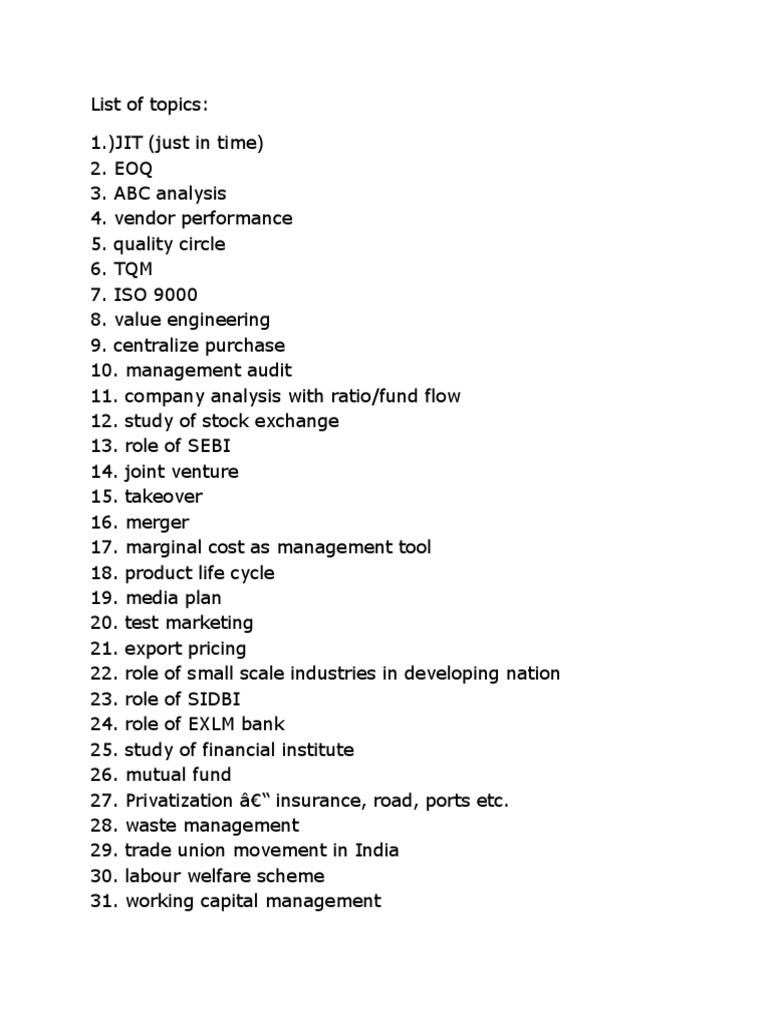 List of topics:

1.)JIT (just in time)
2. EOQ
3. ABC analysis
4. vendor performance
5. quality circle
6. TQM
7. ISO 9000
8. value engineering
9. centralize purchase
10. management audit
11. company analysis with ratio/fund flow
12. study of stock exchange
13. role of SEBI
14. joint venture
15. takeover
16. merger
17. marginal cost as management tool
18. product life cycle
19. media plan
20. test marketing
21. export pricing
22. role of small scale industries in developing nation
23. role of SIDBI
24. role of EXLM bank
25. study of financial institute
26. mutual fund
27. Privatization â€“ insurance, road, ports etc.
28. waste management
29. trade union movement in India
30. labour welfare scheme
31. working capital management